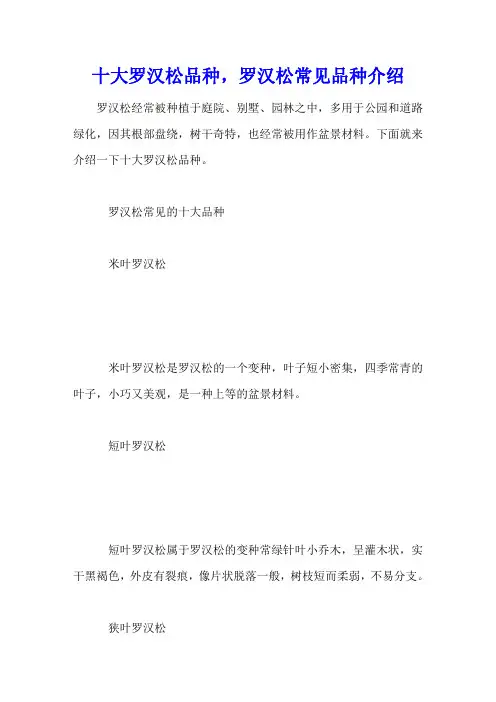 十大罗汉松品种，罗汉松常见品种介绍

罗汉松经常被种植于庭院、别墅、园林之中，多用于公园和道路绿化，因其根部盘绕，树干奇特，也经常被用作盆景材料。下面就来介绍一下十大罗汉松品种。

罗汉松常见的十大品种

米叶罗汉松

米叶罗汉松是罗汉松的一个变种，叶子短小密集，四季常青的叶子，小巧又美观，是一种上等的盆景材料。

短叶罗汉松

短叶罗汉松属于罗汉松的变种常绿针叶小乔木，呈灌木状，实干黑褐色，外皮有裂痕，像片状脱落一般，树枝短而柔弱，不易分支。

狭叶罗汉松